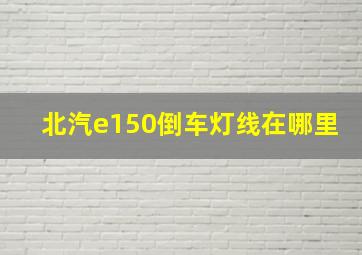 北汽e150倒车灯线在哪里